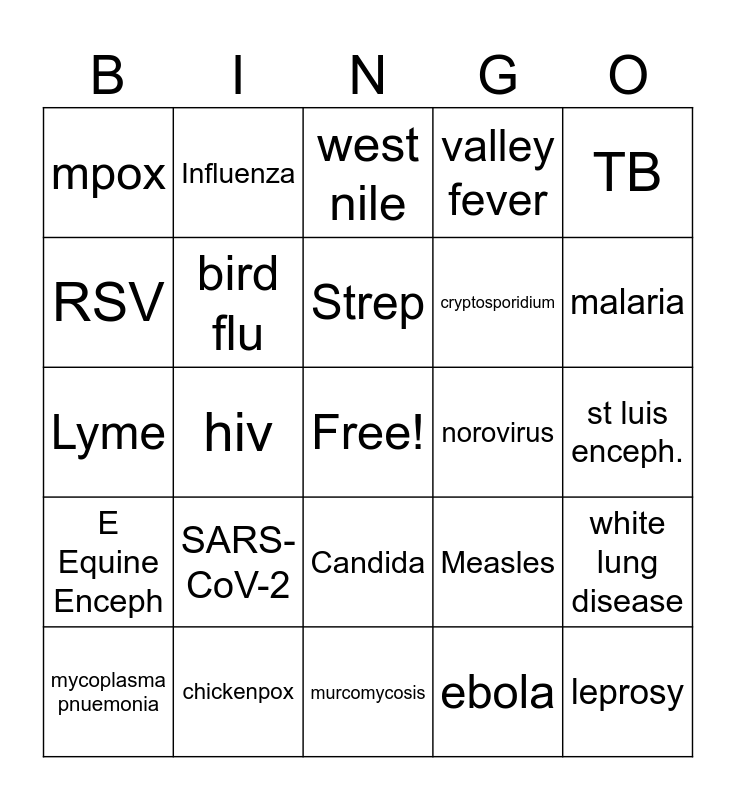 | B | I | N | G | O |
|---|---|---|---|---|
| mpox | Influenza | west nile | valley fever | TB |
| RSV | bird flu | Strep | cryptosporidium | malaria |
| Lyme | hiv | Free! | norovirus | st luis enceph. |
| E Equine Enceph | SARS-CoV-2 | Candida | Measles | white lung disease |
| mycoplasma pnuemonia | chickenpox | murcomycosis | ebola | leprosy |